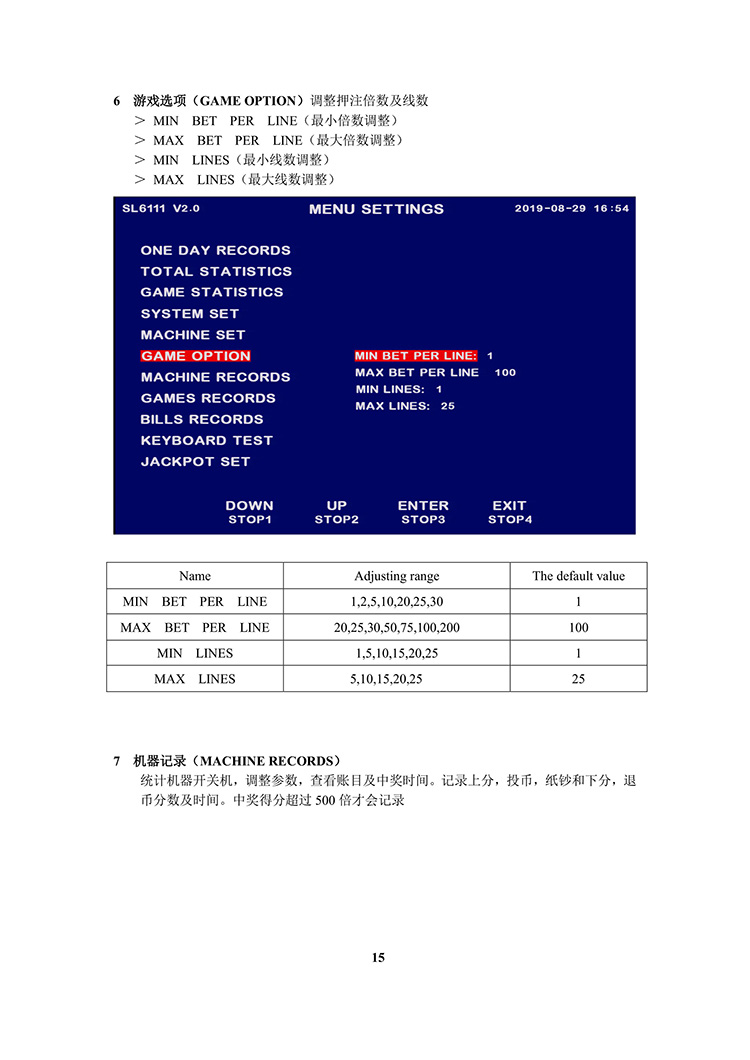 6 游戏选项（GAME OPTION）调整押注倍数及线数
＞ MIN BET PER LINE（最小倍数调整）
＞ MAX BET PER LINE（最大倍数调整）
＞ MIN LINES（最小线数调整）
＞ MAX LINES（最大线数调整）

SL6111 V2.0
MENU SETTINGS
2019-08-29 16:54

ONE DAY RECORDS
TOTAL STATISTICS
GAME STATISTICS
SYSTEM SET
MACHINE SET
GAME OPTION
MACHINE RECORDS
GAMES RECORDS
BILLS RECORDS
KEYBOARD TEST
JACKPOT SET

MIN BET PER LINE: 1
MAX BET PER LINE 100
MIN LINES: 1
MAX LINES: 25

DOWN
STOP1
UP
STOP2
ENTER
STOP3
EXIT
STOP4

| Name | Adjusting range | The default value |
|---|---|---|
| MIN BET PER LINE | 1,2,5,10,20,25,30 | 1 |
| MAX BET PER LINE | 20,25,30,50,75,100,200 | 100 |
| MIN LINES | 1,5,10,15,20,25 | 1 |
| MAX LINES | 5,10,15,20,25 | 25 |

7 机器记录（MACHINE RECORDS）
统计机器开关机，调整参数，查看账目及中奖时间。记录上分，投币，纸钞和下分，退币分数及时间。中奖得分超过 500 倍才会记录

15